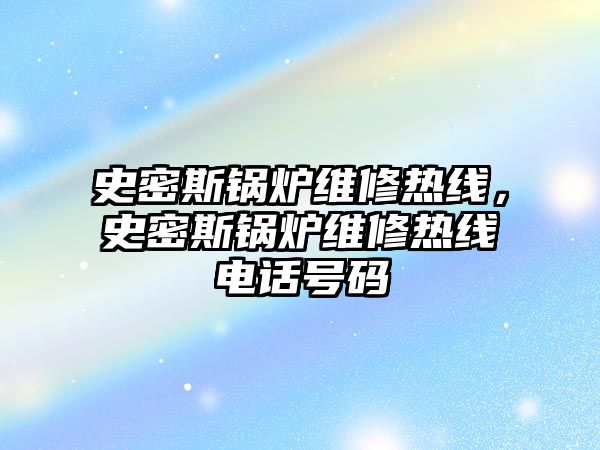 史密斯锅炉维修热线，史密斯锅炉维修热线电话号码